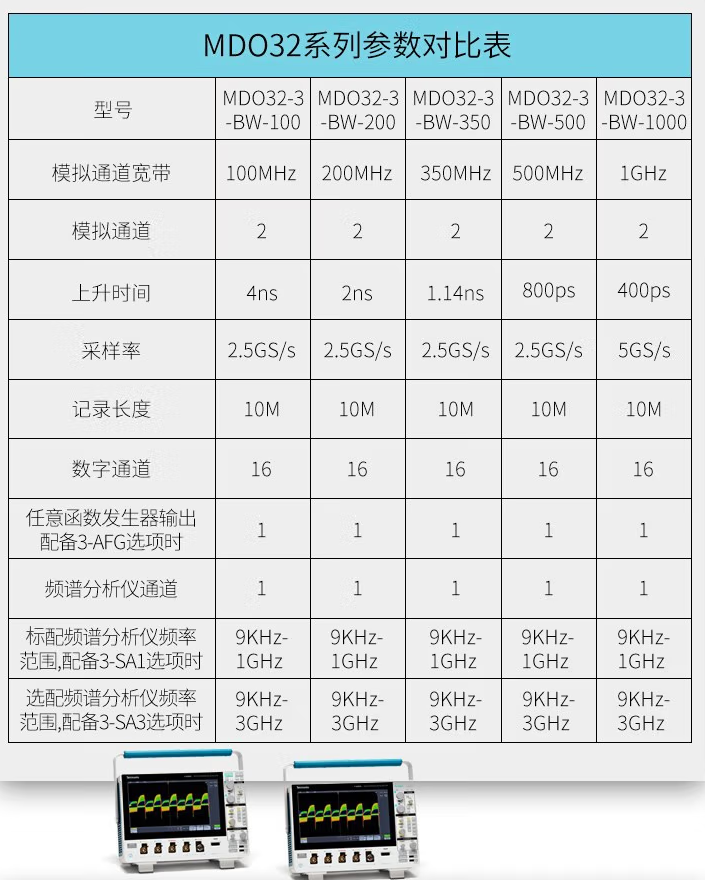 MDO32系列参数对比表

| 型号 | MDO32-3-BW-100 | MDO32-3-BW-200 | MDO32-3-BW-350 | MDO32-3-BW-500 | MDO32-3-BW-1000 |
|---|---|---|---|---|---|
| 模拟通道宽带 | 100MHz | 200MHz | 350MHz | 500MHz | 1GHz |
| 模拟通道 | 2 | 2 | 2 | 2 | 2 |
| 上升时间 | 4ns | 2ns | 1.14ns | 800ps | 400ps |
| 采样率 | 2.5GS/s | 2.5GS/s | 2.5GS/s | 2.5GS/s | 5GS/s |
| 记录长度 | 10M | 10M | 10M | 10M | 10M |
| 数字通道 | 16 | 16 | 16 | 16 | 16 |
| 任意函数发生器输出配备3-AFG选项时 | 1 | 1 | 1 | 1 | 1 |
| 频谱分析仪通道 | 1 | 1 | 1 | 1 | 1 |
| 标配频谱分析仪频率范围,配备3-SA1选项时 | 9KHz-1GHz | 9KHz-1GHz | 9KHz-1GHz | 9KHz-1GHz | 9KHz-1GHz |
| 选配频谱分析仪频率范围,配备3-SA3选项时 | 9KHz-3GHz | 9KHz-3GHz | 9KHz-3GHz | 9KHz-3GHz | 9KHz-3GHz |